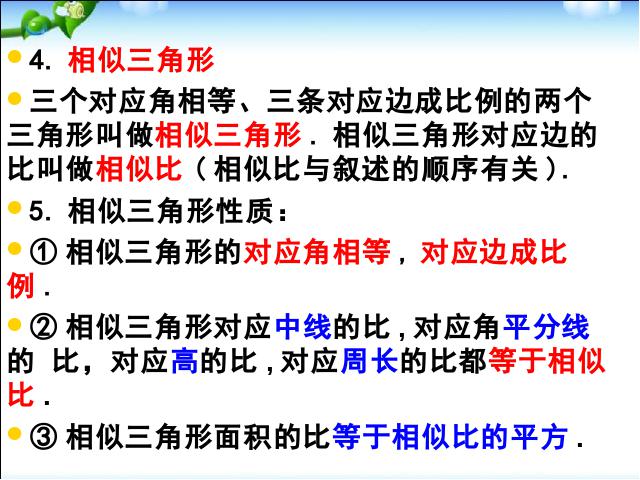 4. 相似三角形

三个对应角相等、三条对应边成比例的两个三角形叫做相似三角形．相似三角形对应边的比叫做相似比（相似比与叙述的顺序有关）.

5. 相似三角形性质：

① 相似三角形的对应角相等，对应边成比例．

② 相似三角形对应中线的比，对应角平分线的 比，对应高的比，对应周长的比都等于相似比．

③ 相似三角形面积的比等于相似比的平方．